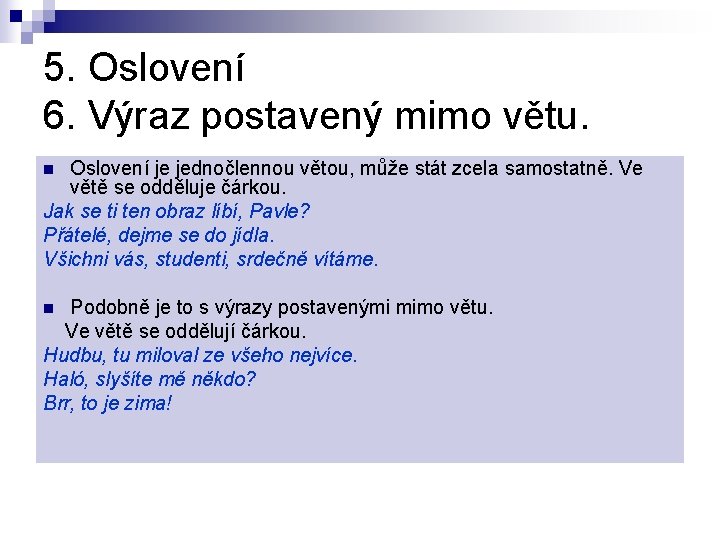 5. Oslovení
6. Výraz postavený mimo větu.

Oslovení je jednočlennou větou, může stát zcela samostatně. Ve větě se odděluje čárkou.

Jak se ti ten obraz líbí, Pavle?
Přátelé, dejme se do jídla.
Všichni vás, studenti, srdečně vítáme.

Podobně je to s výrazy postavenými mimo větu.
Ve větě se oddělují čárkou.

Hudbu, tu miloval ze všeho nejvíce.
Haló, slyšíte mě někdo?
Brr, to je zima!